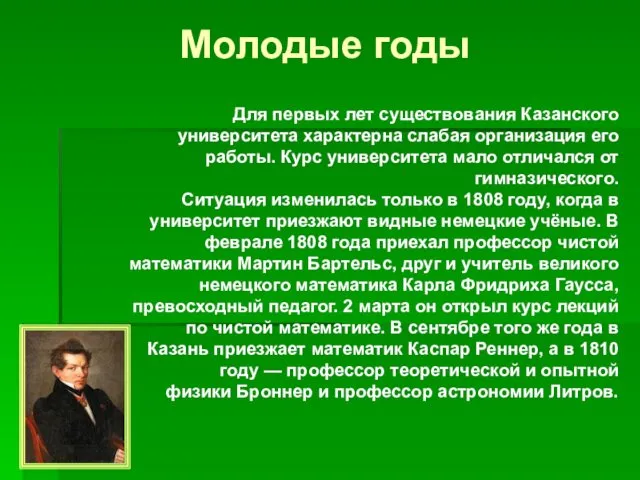 Молодые годы

Для первых лет существования Казанского университета характерна слабая организация его работы. Курс университета мало отличался от гимназического.
Ситуация изменилась только в 1808 году, когда в университет приезжают видные немецкие учёные. В феврале 1808 года приехал профессор чистой математики Мартин Бартельс, друг и учитель великого немецкого математика Карла Фридриха Гаусса, превосходный педагог. 2 марта он открыл курс лекций по чистой математике. В сентябре того же года в Казань приезжает математик Каспар Реннер, а в 1810 году — профессор теоретической и опытной физики Броннер и профессор астрономии Литров.